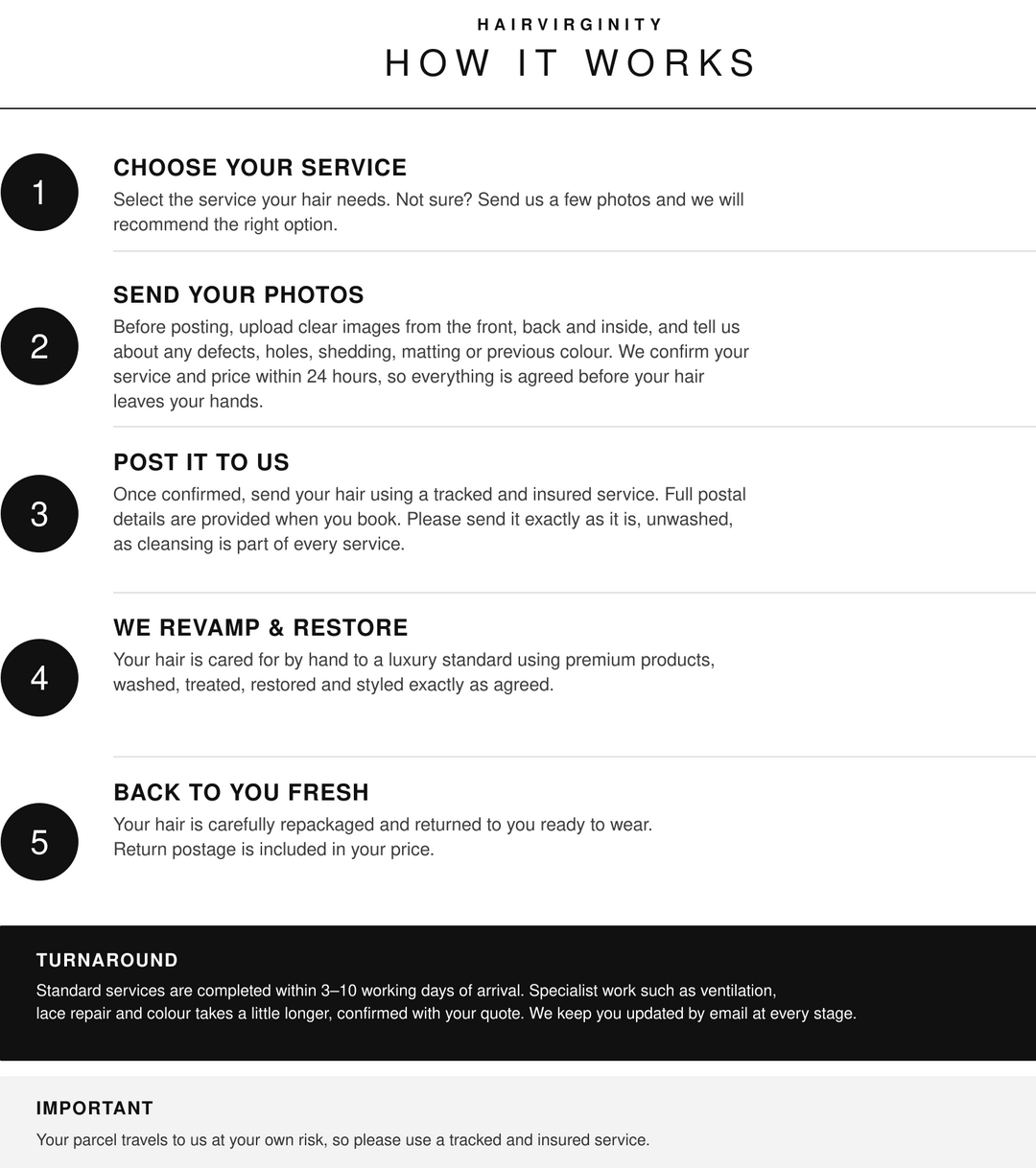 HAIRVIRGINITY
HOW IT WORKS

1
CHOOSE YOUR SERVICE
Select the service your hair needs. Not sure? Send us a few photos and we will recommend the right option.

2
SEND YOUR PHOTOS
Before posting, upload clear images from the front, back and inside, and tell us about any defects, holes, shedding, matting or previous colour. We confirm your service and price within 24 hours, so everything is agreed before your hair leaves your hands.

3
POST IT TO US
Once confirmed, send your hair using a tracked and insured service. Full postal details are provided when you book. Please send it exactly as it is, unwashed, as cleansing is part of every service.

4
WE REVAMP & RESTORE
Your hair is cared for by hand to a luxury standard using premium products, washed, treated, restored and styled exactly as agreed.

5
BACK TO YOU FRESH
Your hair is carefully repackaged and returned to you ready to wear.
Return postage is included in your price.

TURNAROUND
Standard services are completed within 3–10 working days of arrival. Specialist work such as ventilation, lace repair and colour takes a little longer, confirmed with your quote. We keep you updated by email at every stage.

IMPORTANT
Your parcel travels to us at your own risk, so please use a tracked and insured service.